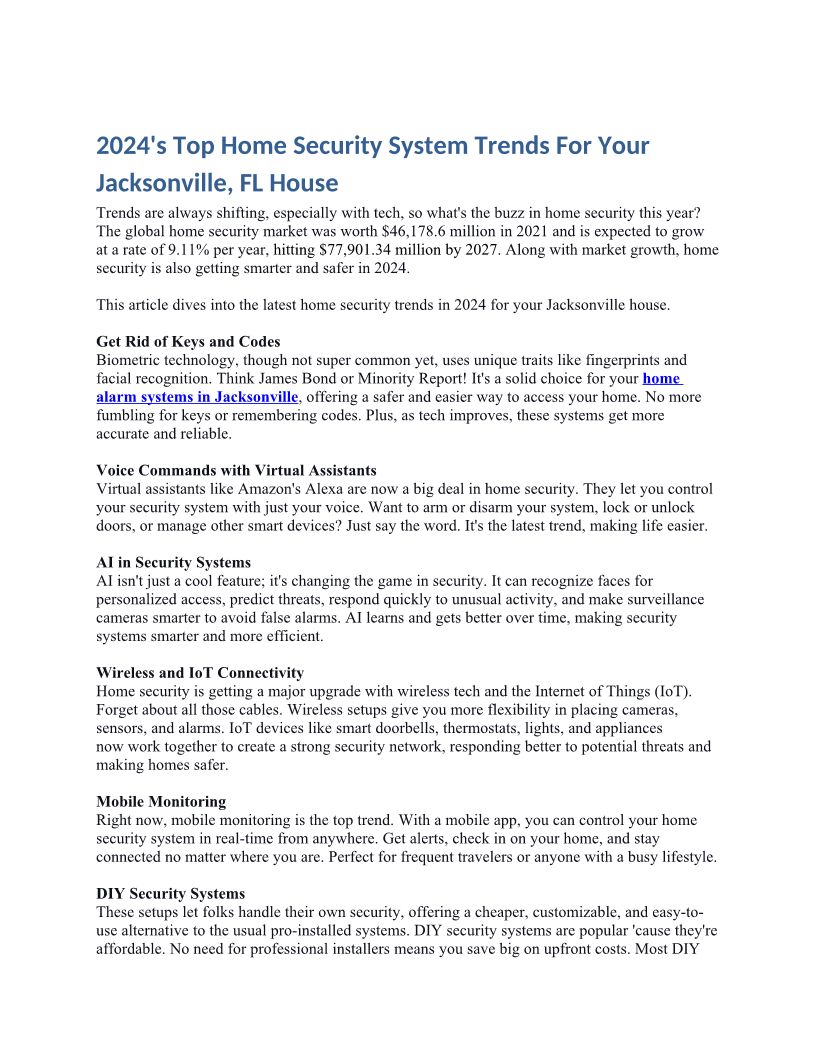 2024's Top Home Security System Trends For Your Jacksonville, FL House

Trends are always shifting, especially with tech, so what's the buzz in home security this year? The global home security market was worth $46,178.6 million in 2021 and is expected to grow at a rate of 9.11% per year, hitting $77,901.34 million by 2027. Along with market growth, home security is also getting smarter and safer in 2024.

This article dives into the latest home security trends in 2024 for your Jacksonville house.

Get Rid of Keys and Codes
Biometric technology, though not super common yet, uses unique traits like fingerprints and facial recognition. Think James Bond or Minority Report! It's a solid choice for your home alarm systems in Jacksonville, offering a safer and easier way to access your home. No more fumbling for keys or remembering codes. Plus, as tech improves, these systems get more accurate and reliable.

Voice Commands with Virtual Assistants
Virtual assistants like Amazon's Alexa are now a big deal in home security. They let you control your security system with just your voice. Want to arm or disarm your system, lock or unlock doors, or manage other smart devices? Just say the word. It's the latest trend, making life easier.

AI in Security Systems
AI isn't just a cool feature; it's changing the game in security. It can recognize faces for personalized access, predict threats, respond quickly to unusual activity, and make surveillance cameras smarter to avoid false alarms. AI learns and gets better over time, making security systems smarter and more efficient.

Wireless and IoT Connectivity
Home security is getting a major upgrade with wireless tech and the Internet of Things (IoT). Forget about all those cables. Wireless setups give you more flexibility in placing cameras, sensors, and alarms. IoT devices like smart doorbells, thermostats, lights, and appliances now work together to create a strong security network, responding better to potential threats and making homes safer.

Mobile Monitoring
Right now, mobile monitoring is the top trend. With a mobile app, you can control your home security system in real-time from anywhere. Get alerts, check in on your home, and stay connected no matter where you are. Perfect for frequent travelers or anyone with a busy lifestyle.

DIY Security Systems
These setups let folks handle their own security, offering a cheaper, customizable, and easy-to-use alternative to the usual pro-installed systems. DIY security systems are popular 'cause they're affordable. No need for professional installers means you save big on upfront costs. Most DIY